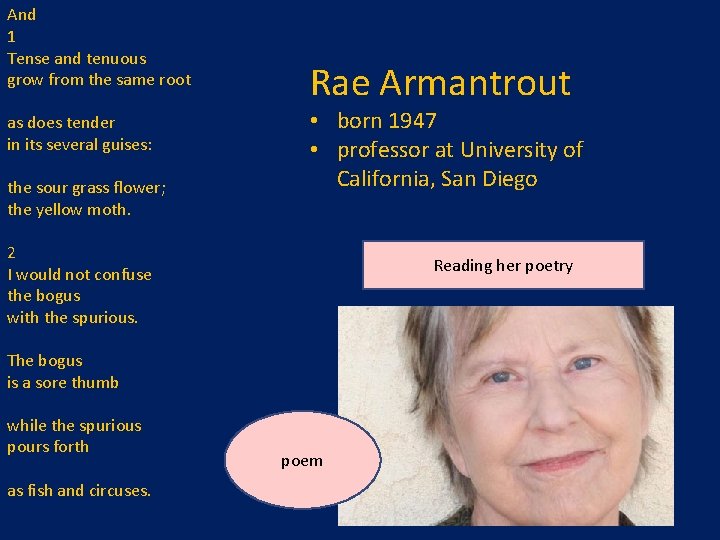 And
1
Tense and tenuous
grow from the same root

as does tender
in its several guises:

the sour grass flower;
the yellow moth.

2
I would not confuse
the bogus
with the spurious.

The bogus
is a sore thumb

while the spurious
pours forth

as fish and circuses.

Rae Armantrout

• born 1947
• professor at University of California, San Diego

Reading her poetry

poem